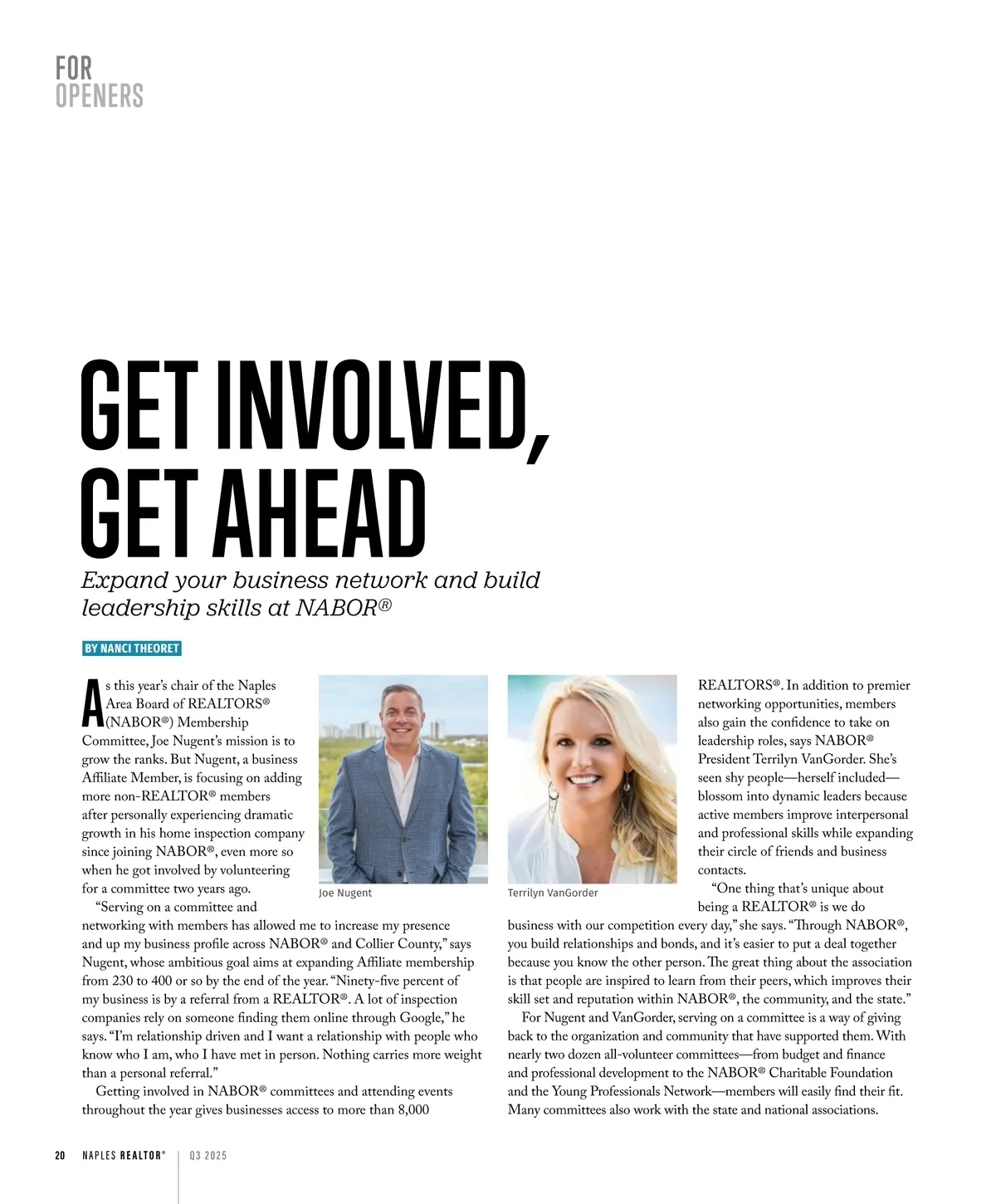 FOR
OPENERS

GET INVOLVED, GET AHEAD

Expand your business network and build leadership skills at NABOR®

BY NANCI THEORET

As this year's chair of the Naples Area Board of REALTORS® (NABOR®) Membership Committee, Joe Nugent's mission is to grow the ranks. But Nugent, a business Affiliate Member, is focusing on adding more non-REALTOR® members after personally experiencing dramatic growth in his home inspection company since joining NABOR®, even more so when he got involved by volunteering for a committee two years ago.

"Serving on a committee and networking with members has allowed me to increase my presence and up my business profile across NABOR® and Collier County," says Nugent, whose ambitious goal aims at expanding Affiliate membership from 230 to 400 or so by the end of the year. "Ninety-five percent of my business is by a referral from a REALTOR®. A lot of inspection companies rely on someone finding them online through Google," he says. "I'm relationship driven and I want a relationship with people who know who I am, who I have met in person. Nothing carries more weight than a personal referral."

Getting involved in NABOR® committees and attending events throughout the year gives businesses access to more than 8,000

Joe Nugent

Terrilyn VanGorder

REALTORS®. In addition to premier networking opportunities, members also gain the confidence to take on leadership roles, says NABOR® President Terrilyn VanGorder. She's seen shy people—herself included—blossom into dynamic leaders because active members improve interpersonal and professional skills while expanding their circle of friends and business contacts.

"One thing that's unique about being a REALTOR® is we do business with our competition every day," she says. "Through NABOR®, you build relationships and bonds, and it's easier to put a deal together because you know the other person. The great thing about the association is that people are inspired to learn from their peers, which improves their skill set and reputation within NABOR®, the community, and the state."

For Nugent and VanGorder, serving on a committee is a way of giving back to the organization and community that have supported them. With nearly two dozen all-volunteer committees—from budget and finance and professional development to the NABOR® Charitable Foundation and the Young Professionals Network—members will easily find their fit. Many committees also work with the state and national associations.

20 NAPLES REALTOR® | Q3 2025